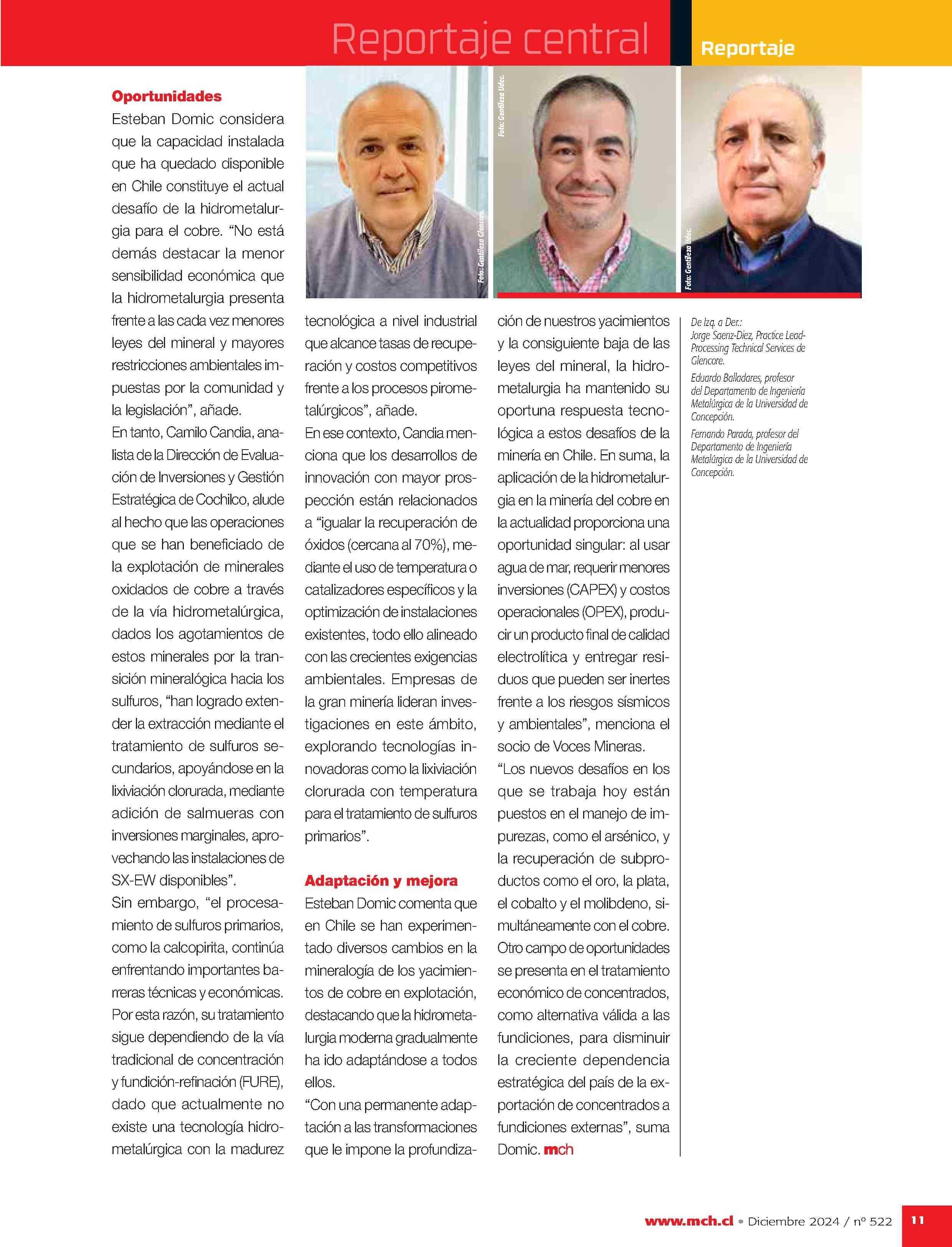 Reportaje central

Reportaje

Oportunidades
Esteban Domic considera que la capacidad instalada que ha quedado disponible en Chile constituye el actual desafío de la hidrometalurgia para el cobre. “No está demás destacar la menor sensibilidad económica que la hidrometalurgia presenta frente a las cada vez menores leyes del mineral y mayores restricciones ambientales impuestas por la comunidad y la legislación”, añade.
En tanto, Camilo Candia, analista de la Dirección de Evaluación de Inversiones y Gestión Estratégica de Cochilco, alude al hecho que las operaciones que se han beneficiado de la explotación de minerales oxidados de cobre a través de la vía hidrometalúrgica, dados los agotamientos de estos minerales por la transición mineralógica hacia los sulfuros, “han logrado extender la extracción mediante el tratamiento de sulfuros secundarios, apoyándose en la lixiviación clorurada, mediante adición de salmueras con inversiones marginales, aprovechando las instalaciones de SX-EW disponibles”.
Sin embargo, “el procesamiento de sulfuros primarios, como la calcopirita, continúa enfrentando importantes barreras técnicas y económicas. Por esta razón, su tratamiento sigue dependiendo de la vía tradicional de concentración y fundición-refinación (FURE), dado que actualmente no existe una tecnología hidrometalúrgica con la madurez tecnológica a nivel industrial que alcance tasas de recuperación y costos competitivos frente a los procesos pirometalúrgicos”, añade.
En ese contexto, Candia menciona que los desarrollos de innovación con mayor prospección están relacionados a “igualar la recuperación de óxidos (cercana al 70%), mediante el uso de temperatura o catalizadores específicos y la optimización de instalaciones existentes, todo ello alineado con las crecientes exigencias ambientales. Empresas de la gran minería lideran investigaciones en este ámbito, explorando tecnologías innovadoras como la lixiviación clorurada con temperatura para el tratamiento de sulfuros primarios”.

Adaptación y mejora
Esteban Domic comenta que en Chile se han experimentado diversos cambios en la mineralogía de los yacimientos de cobre en explotación, destacando que la hidrometalurgia moderna gradualmente ha ido adaptándose a todos ellos.
“Con una permanente adaptación a las transformaciones que le impone la profundización de nuestros yacimientos y la consiguiente baja de las leyes del mineral, la hidrometalurgia ha mantenido su oportuna respuesta tecnológica a estos desafíos de la minería en Chile. En suma, la aplicación de la hidrometalurgia en la minería del cobre en la actualidad proporciona una oportunidad singular: al usar agua de mar, requerir menores inversiones (CAPEX) y costos operacionales (OPEX), producir un producto final de calidad electrolítica y entregar residuos que pueden ser inertes frente a los riesgos sísmicos y ambientales”, menciona el socio de Voces Mineras.
“Los nuevos desafíos en los que se trabaja hoy están puestos en el manejo de impurezas, como el arsénico, y la recuperación de subproductos como el oro, la plata, el cobalto y el molibdeno, simultáneamente con el cobre. Otro campo de oportunidades se presenta en el tratamiento económico de concentrados, como alternativa válida a las fundiciones, para disminuir la creciente dependencia estratégica del país de la exportación de concentrados a fundiciones externas”, suma Domic. mch

Foto: Gentileza Glencore.
Foto: Gentileza Udec.
Foto: Gentileza Udec.

De Izq. a Der.:
Jorge Saenz-Diez, Practice Lead-Processing Technical Services de Glencore.
Eduardo Balladares, profesor del Departamento de Ingeniería Metalúrgica de la Universidad de Concepción.
Fernando Parada, profesor del Departamento de Ingeniería Metalúrgica de la Universidad de Concepción.

www.mch.cl • Diciembre 2024 / nº 522 11